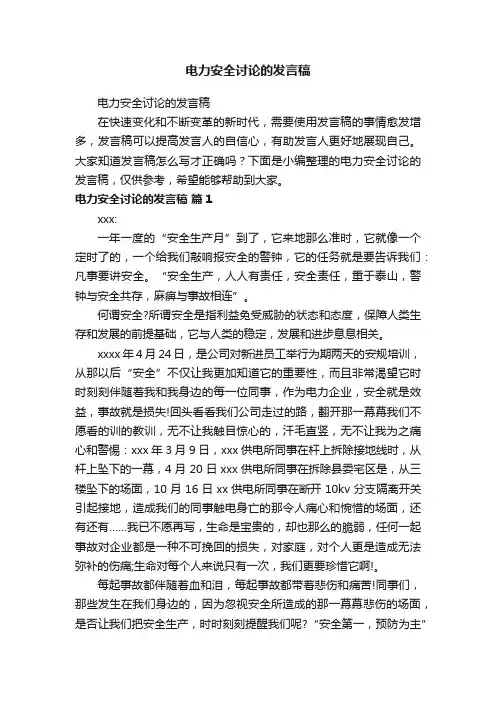 电力安全讨论的发言稿

电力安全讨论的发言稿

在快速变化和不断变革的新时代，需要使用发言稿的事情愈发增多，发言稿可以提高发言人的自信心，有助发言人更好地展现自己。大家知道发言稿怎么写才正确吗？下面是小编整理的电力安全讨论的发言稿，仅供参考，希望能够帮助到大家。

电力安全讨论的发言稿 篇1

xxx:

一年一度的“安全生产月”到了，它来地那么准时，它就像一个定时了的，一个给我们敲响报安全的警钟，它的任务就是要告诉我们：凡事要讲安全。“安全生产，人人有责任，安全责任，重于泰山，警钟与安全共存，麻痹与事故相连”。

何谓安全?所谓安全是指利益免受威胁的状态和态度，保障人类生存和发展的前提基础，它与人类的稳定，发展和进步息息相关。

xxxx年4月24日，是公司对新进员工举行为期两天的安规培训，从那以后“安全”不仅让我更加知道它的重要性，而且非常渴望它时时刻刻伴随着我和我身边的每一位同事，作为电力企业，安全就是效益，事故就是损失!回头看看我们公司走过的路，翻开那一幕幕我们不愿看的训的教训，无不让我触目惊心的，汗毛直竖，无不让我为之痛心和警惕：xxx年3月9日，xxx供电所同事在杆上拆除接地线时，从杆上坠下的一幕，4月20日xxx供电所同事在拆除县委宅区是，从三楼坠下的场面，10月16日xx供电所同事在断开10kv分支隔离开关引起接地，造成我们的同事触电身亡的那令人痛心和惋惜的场面，还有还有......我已不愿再写，生命是宝贵的，却也那么的脆弱，任何一起事故对企业都是一种不可挽回的损失，对家庭，对个人更是造成无法弥补的伤痛;生命对每个人来说只有一次，我们更要珍惜它啊!。

每起事故都伴随着血和泪，每起事故都带着悲伤和痛苦!同事们，那些发生在我们身边的，因为忽视安全所造成的那一幕幕悲伤的场面，是否让我们把安全生产，时时刻刻提醒我们呢?“安全第一，预防为主”